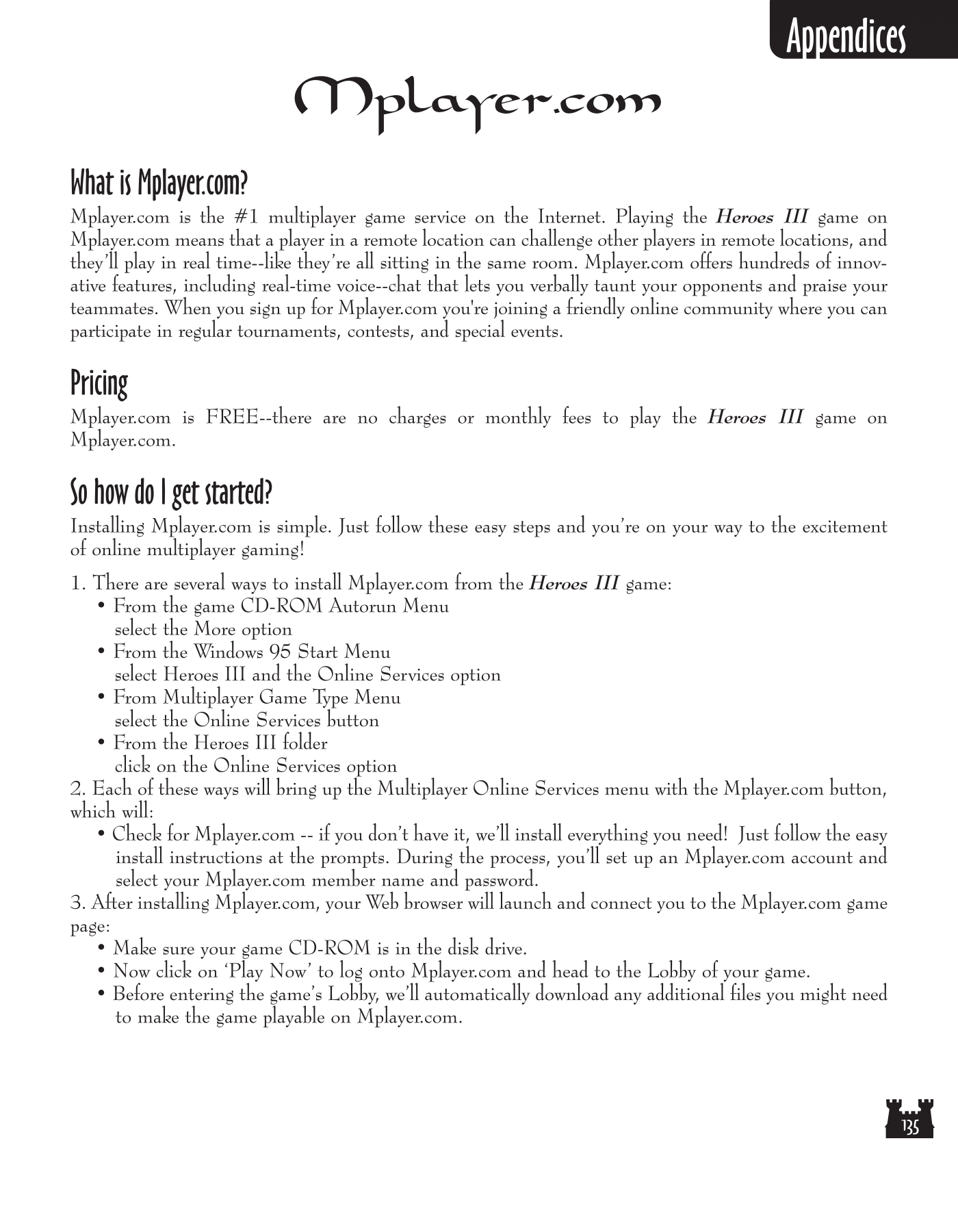 Appendices

Mplayer.com

What is Mplayer.com?

Mplayer.com is the #1 multiplayer game service on the Internet. Playing the Heroes III game on Mplayer.com means that a player in a remote location can challenge other players in remote locations, and they'll play in real time--like they're all sitting in the same room. Mplayer.com offers hundreds of innovative features, including real-time voice--chat that lets you verbally taunt your opponents and praise your teammates. When you sign up for Mplayer.com you're joining a friendly online community where you can participate in regular tournaments, contests, and special events.

Pricing

Mplayer.com is FREE--there are no charges or monthly fees to play the Heroes III game on Mplayer.com.

So how do I get started?

Installing Mplayer.com is simple. Just follow these easy steps and you're on your way to the excitement of online multiplayer gaming!

1. There are several ways to install Mplayer.com from the Heroes III game:
• From the game CD-ROM Autorun Menu select the More option
• From the Windows 95 Start Menu select Heroes III and the Online Services option
• From Multiplayer Game Type Menu select the Online Services button
• From the Heroes III folder click on the Online Services option
2. Each of these ways will bring up the Multiplayer Online Services menu with the Mplayer.com button, which will:
• Check for Mplayer.com -- if you don't have it, we'll install everything you need! Just follow the easy install instructions at the prompts. During the process, you'll set up an Mplayer.com account and select your Mplayer.com member name and password.
3. After installing Mplayer.com, your Web browser will launch and connect you to the Mplayer.com game page:
• Make sure your game CD-ROM is in the disk drive.
• Now click on 'Play Now' to log onto Mplayer.com and head to the Lobby of your game.
• Before entering the game's Lobby, we'll automatically download any additional files you might need to make the game playable on Mplayer.com.

135